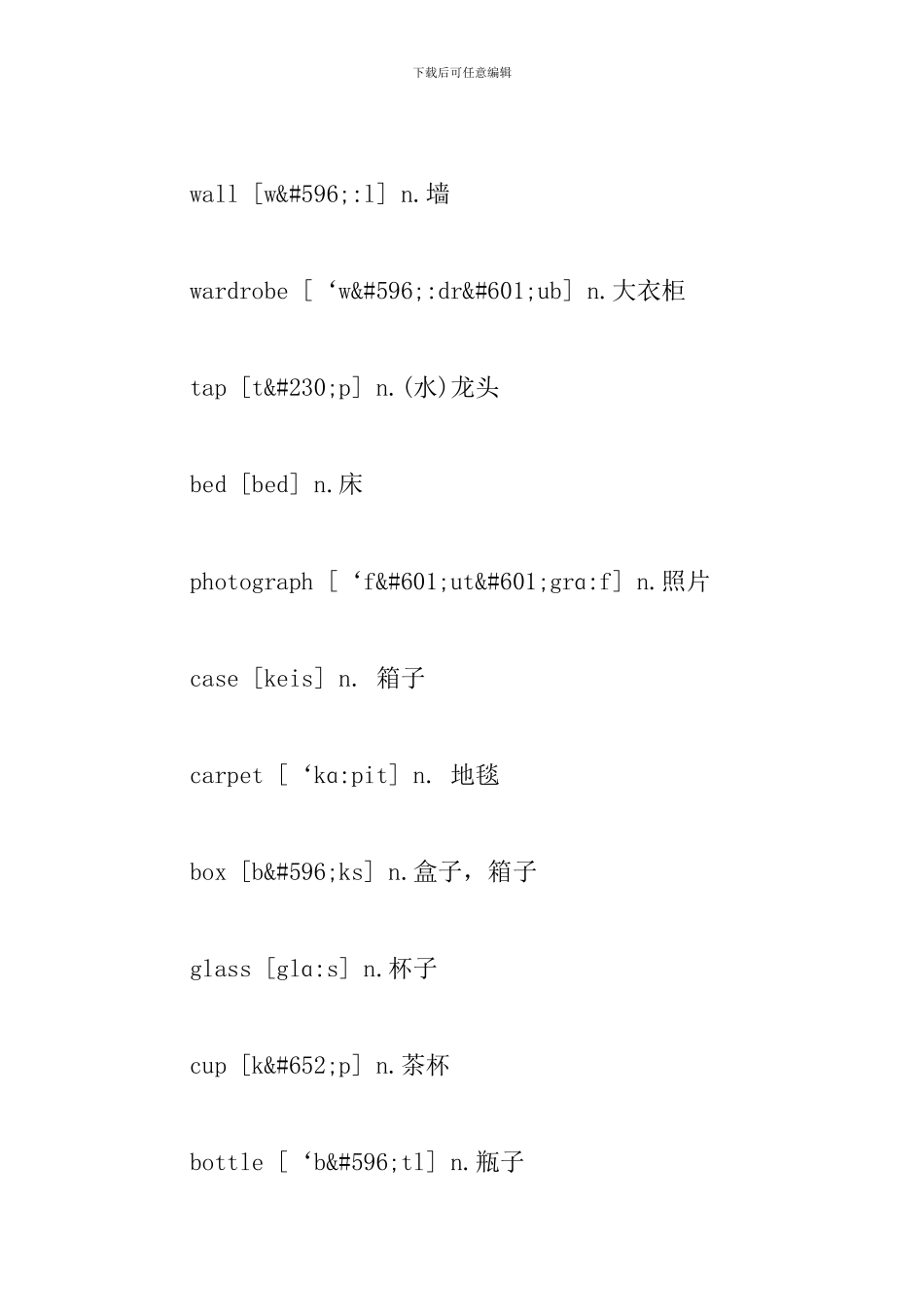 下载后可任意编辑

wall [w&#596;:l] n.墙

wardrobe [‘w&#596;:dr&#601;ub] n.大衣柜

tap [t&#230;p] n.(水)龙头

bed [bed] n.床

photograph [‘f&#601;ut&#601;grɑ:f] n.照片

case [keis] n. 箱子

carpet [‘kɑ:pit] n. 地毯

box [b&#596;ks] n.盒子，箱子

glass [glɑ:s] n.杯子

cup [k&#652;p] n.茶杯

bottle [‘b&#596;tl] n.瓶子